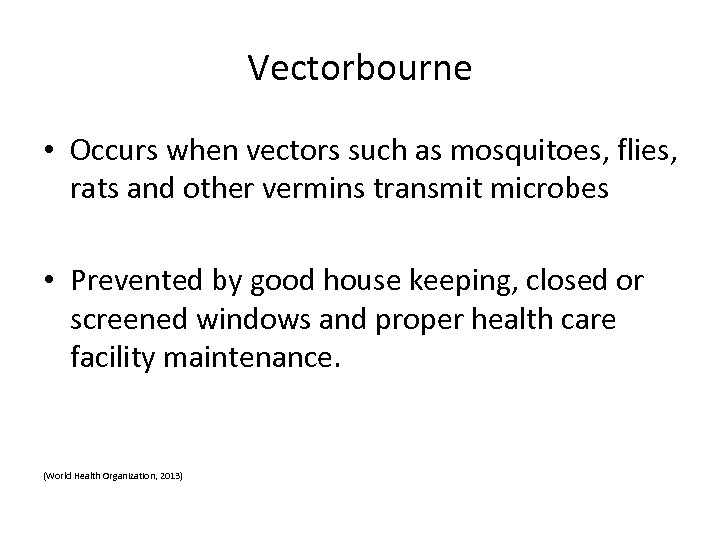 Vectorbourne

• Occurs when vectors such as mosquitoes, flies, rats and other vermins transmit microbes

• Prevented by good house keeping, closed or screened windows and proper health care facility maintenance.

(World Health Organization, 2013)